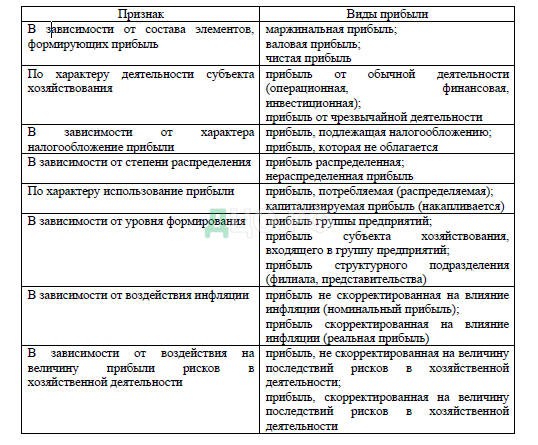 | Признак | Виды прибыли |
|---|---|
| В зависимости от состава элементов, формирующих прибыль | маржинальная прибыль; валовая прибыль; чистая прибыль |
| По характеру деятельности субъекта хозяйствования | прибыль от обычной деятельности (операционная, финансовая, инвестиционная); прибыль от чрезвычайной деятельности |
| В зависимости от характера налогообложение прибыли | прибыль, подлежащая налогообложению; прибыль, которая не облагается |
| В зависимости от степени распределения | прибыль распределенная; нераспределенная прибыль |
| По характеру использование прибыли | прибыль, потребляемая (распределяемая); капитализируемая прибыль (накапливается) |
| В зависимости от уровня формирования | прибыль группы предприятий; прибыль субъекта хозяйствования, входящего в группу предприятий; прибыль структурного подразделения (филиала, представительства) |
| В зависимости от воздействия инфляции | прибыль не скорректированная на влияние инфляции (номинальный прибыль); прибыль скорректированная на влияние инфляции (реальная прибыль) |
| В зависимости от воздействия на величину прибыли рисков в хозяйственной деятельности | прибыль, не скорректированная на величину последствий рисков в хозяйственной деятельности; прибыль, скорректированная на величину последствий рисков в хозяйственной деятельности |